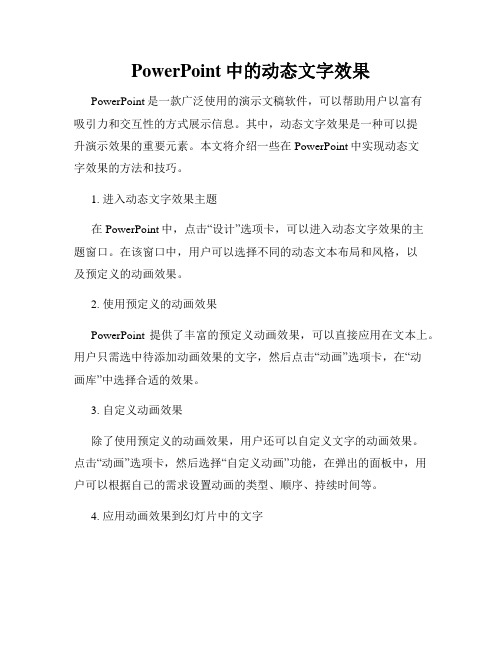 PowerPoint 中的动态文字效果

PowerPoint 是一款广泛使用的演示文稿软件，可以帮助用户以富有吸引力和交互性的方式展示信息。其中，动态文字效果是一种可以提升演示效果的重要元素。本文将介绍一些在 PowerPoint 中实现动态文字效果的方法和技巧。

1. 进入动态文字效果主题

在 PowerPoint 中，点击“设计”选项卡，可以进入动态文字效果的主题窗口。在该窗口中，用户可以选择不同的动态文本布局和风格，以及预定义的动画效果。

2. 使用预定义的动画效果

PowerPoint 提供了丰富的预定义动画效果，可以直接应用在文本上。用户只需选中待添加动画效果的文字，然后点击“动画”选项卡，在“动画库”中选择合适的效果。

3. 自定义动画效果

除了使用预定义的动画效果，用户还可以自定义文字的动画效果。点击“动画”选项卡，然后选择“自定义动画”功能，在弹出的面板中，用户可以根据自己的需求设置动画的类型、顺序、持续时间等。

4. 应用动画效果到幻灯片中的文字